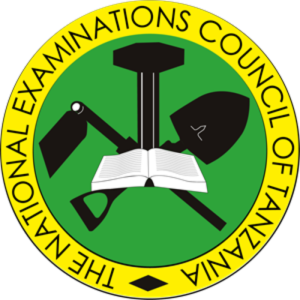 THE NATIONAL EXAMINATIONS COUNCIL OF TANZANIA